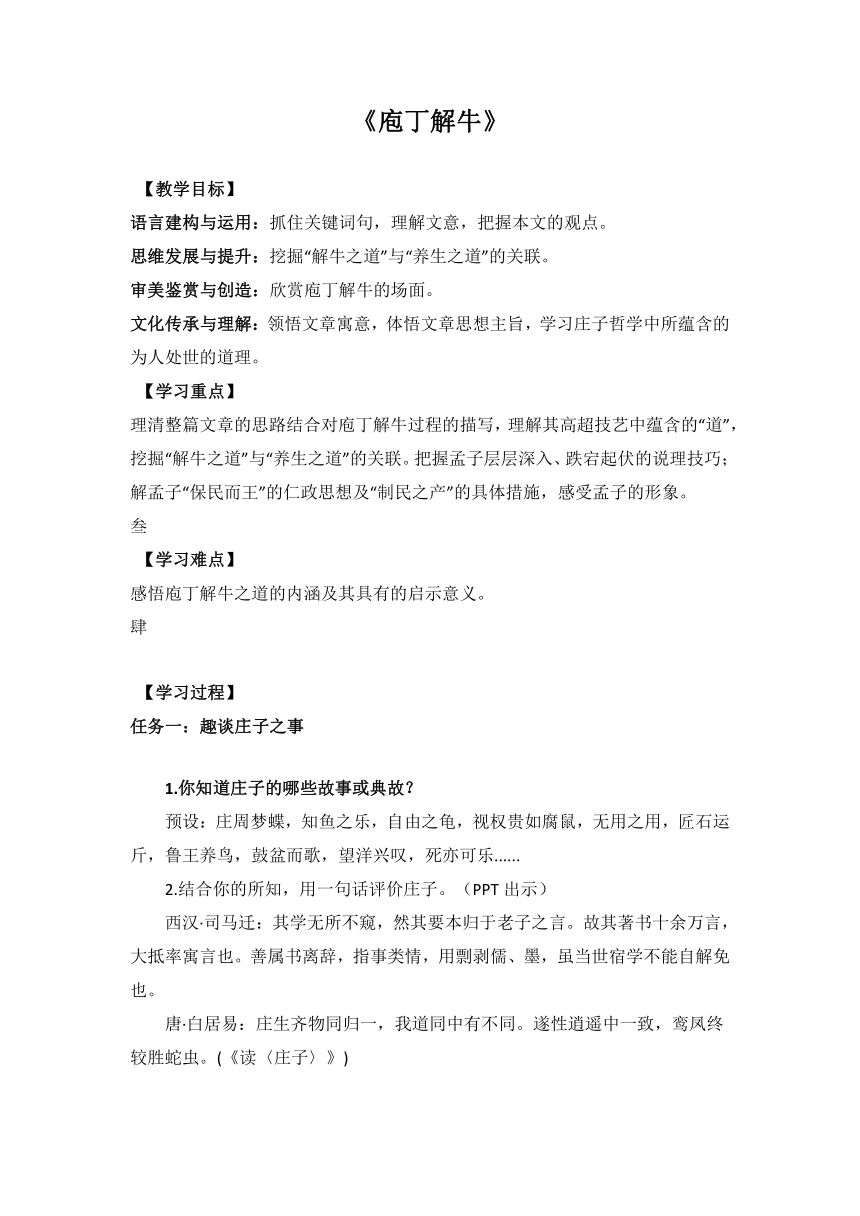 《庖丁解牛》

【教学目标】

语言建构与运用：抓住关键词句，理解文意，把握本文的观点。

思维发展与提升：挖掘“解牛之道”与“养生之道”的关联。

审美鉴赏与创造：欣赏庖丁解牛的场面。

文化传承与理解：领悟文章寓意，体悟文章思想主旨，学习庄子哲学中所蕴含的为人处世的道理。

【学习重点】

理清整篇文章的思路结合对庖丁解牛过程的描写，理解其高超技艺中蕴含的“道”，挖掘“解牛之道”与“养生之道”的关联。把握孟子层层深入、跌宕起伏的说理技巧；解孟子“保民而王”的仁政思想及“制民之产”的具体措施，感受孟子的形象。

叁

【学习难点】

感悟庖丁解牛之道的内涵及其具有的启示意义。

肆

【学习过程】

任务一：趣谈庄子之事

1.你知道庄子的哪些故事或典故？

预设：庄周梦蝶，知鱼之乐，自由之龟，视权贵如腐鼠，无用之用，匠石运斤，鲁王养鸟，鼓盆而歌，望洋兴叹，死亦可乐......

2.结合你的所知，用一句话评价庄子。（PPT 出示）

西汉·司马迁：其学无所不窥，然其要本归于老子之言。故其著书十余万言，大抵率寓言也。善属书离辞，指事类情，用剽剥儒、墨，虽当世宿学不能自解免也。

唐·白居易：庄生齐物同归一，我道同中有不同。遂性逍遥中一致，鸾凤终较胜蛇虫。(《读〈庄子〉》)